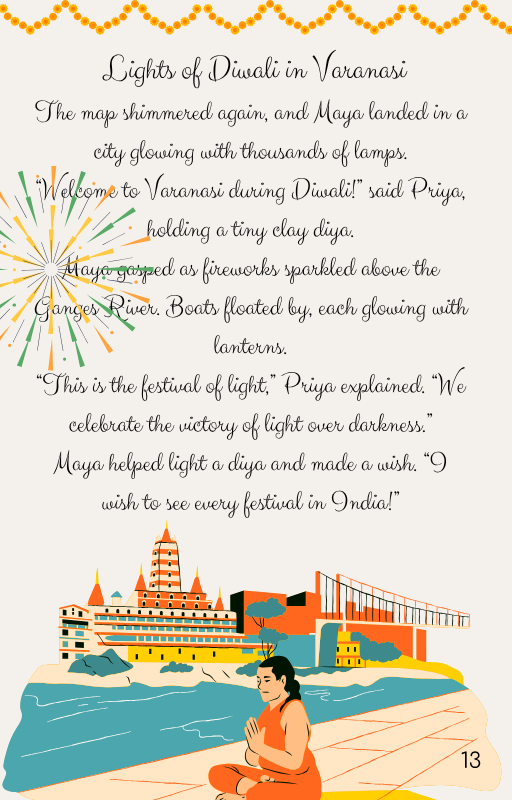 Lights of Diwali in Varanasi

The map shimmered again, and Maya landed in a city glowing with thousands of lamps.

"Welcome to Varanasi during Diwali!" said Priya, holding a tiny clay diya.

Maya gasped as fireworks sparkled above the Ganges River. Boats floated by, each glowing with lanterns.

"This is the festival of light," Priya explained. "We celebrate the victory of light over darkness."

Maya helped light a diya and made a wish. "I wish to see every festival in India!"

13